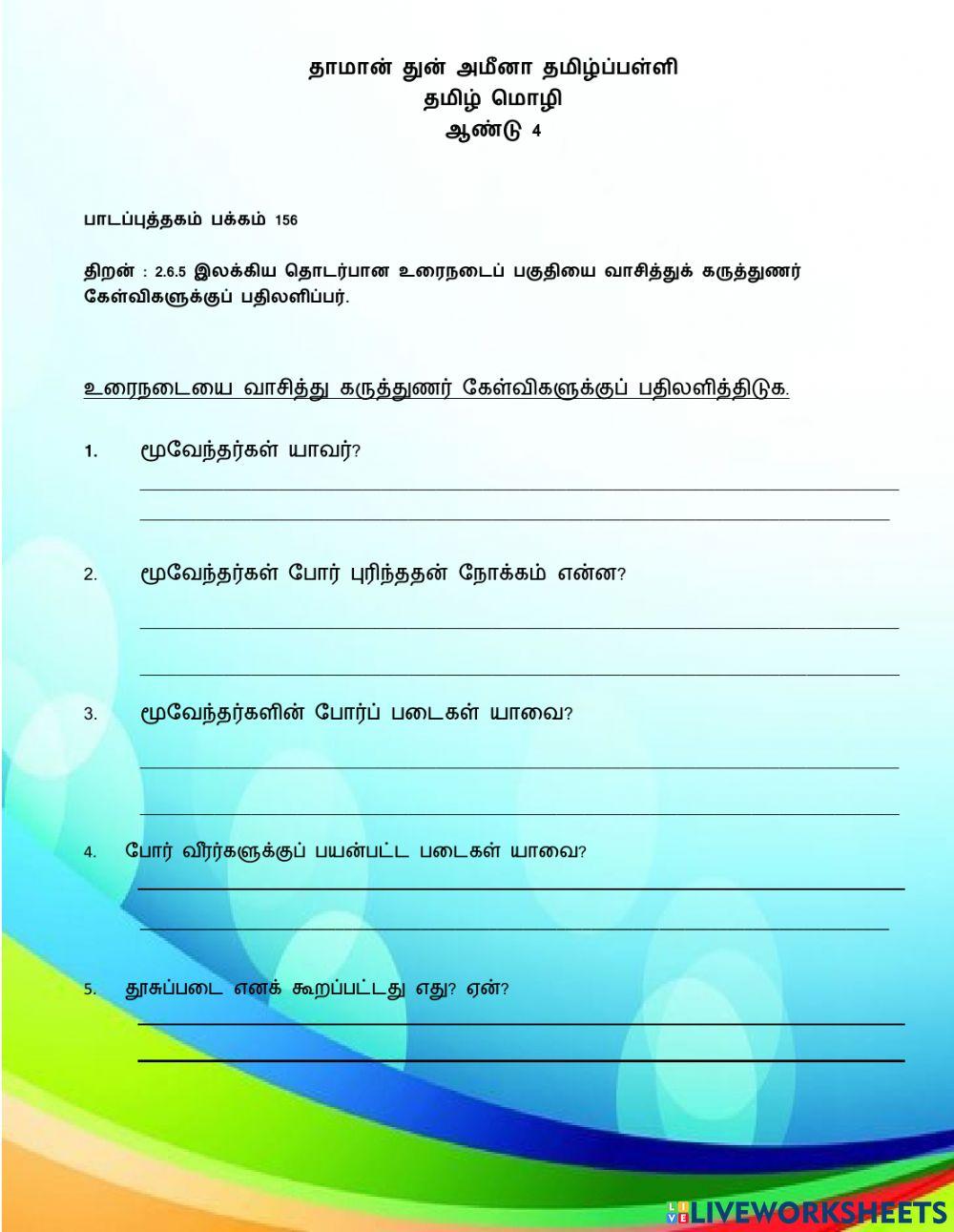 தாமான் துன் அமீனா தமிழ்ப்பள்ளி
தமிழ் மொழி
ஆண்டு 4

பாடப்புத்தகம் பக்கம் 156

திறன் : 2.6.5 இலக்கிய தொடர்பான உரைநடைப் பகுதியை வாசித்துக் கருத்துணர் கேள்விகளுக்குப் பதிலளிப்பர்.

உரைநடையை வாசித்து கருத்துணர் கேள்விகளுக்குப் பதிலளித்திடுக.

1. மூவேந்தர்கள் யாவர்?

2. மூவேந்தர்கள் போர் புரிந்ததன் நோக்கம் என்ன?

3. மூவேந்தர்களின் போர்ப் படைகள் யாவை?

4. போர் வீரர்களுக்குப் பயன்பட்ட படைகள் யாவை?

5. தூசுப்படை எனக் கூறப்பட்டது எது? ஏன்?

LIVEWORKSHEETS